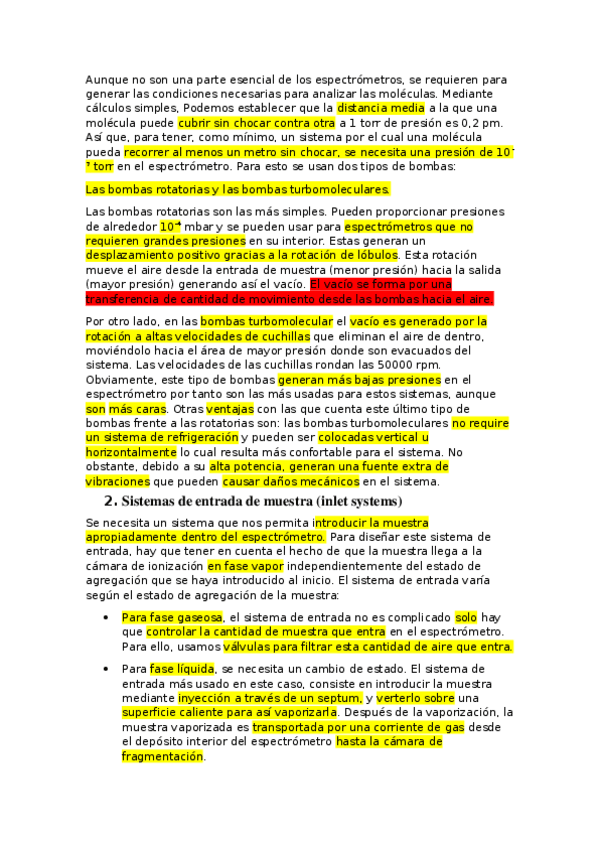 Aunque no son una parte esencial de los espectrómetros, se requieren para generar las condiciones necesarias para analizar las moléculas. Mediante cálculos simples, Podemos establecer que la distancia media a la que una molécula puede cubrir sin chocar contra otra a 1 torr de presión es 0,2 pm. Así que, para tener, como mínimo, un sistema por el cual una molécula pueda recorrer al menos un metro sin chocar, se necesita una presión de $10^{-7}$ torr en el espectrómetro. Para esto se usan dos tipos de bombas:

Las bombas rotatorias y las bombas turbomoleculares.

Las bombas rotatorias son las más simples. Pueden proporcionar presiones de alrededor $10^{-4}$ mbar y se pueden usar para espectrómetros que no requieren grandes presiones en su interior. Estas generan un desplazamiento positivo gracias a la rotación de lóbulos. Esta rotación mueve el aire desde la entrada de muestra (menor presión) hacia la salida (mayor presión) generando así el vacío. El vacío se forma por una transferencia de cantidad de movimiento desde las bombas hacia el aire.

Por otro lado, en las bombas turbomolecular el vacío es generado por la rotación a altas velocidades de cuchillas que eliminan el aire de dentro, moviéndolo hacia el área de mayor presión donde son evacuados del sistema. Las velocidades de las cuchillas rondan las 50000 rpm. Obviamente, este tipo de bombas generan más bajas presiones en el espectrómetro por tanto son las más usadas para estos sistemas, aunque son más caras. Otras ventajas con las que cuenta este último tipo de bombas frente a las rotatorias son: las bombas turbomoleculares no require un sistema de refrigeración y pueden ser colocadas vertical u horizontalmente lo cual resulta más confortable para el sistema. No obstante, debido a su alta potencia, generan una fuente extra de vibraciones que pueden causar daños mecánicos en el sistema.

2. Sistemas de entrada de muestra (inlet systems)

Se necesita un sistema que nos permita introducir la muestra apropiadamente dentro del espectrómetro. Para diseñar este sistema de entrada, hay que tener en cuenta el hecho de que la muestra llega a la cámara de ionización en fase vapor independientemente del estado de agregación que se haya introducido al inicio. El sistema de entrada varía según el estado de agregación de la muestra:

• Para fase gaseosa, el sistema de entrada no es complicado solo hay que controlar la cantidad de muestra que entra en el espectrómetro. Para ello, usamos válvulas para filtrar esta cantidad de aire que entra.

• Para fase líquida, se necesita un cambio de estado. El sistema de entrada más usado en este caso, consiste en introducir la muestra mediante inyección a través de un septum, y verterlo sobre una superficie caliente para así vaporizarla. Después de la vaporización, la muestra vaporizada es transportada por una corriente de gas desde el depósito interior del espectrómetro hasta la cámara de fragmentación.